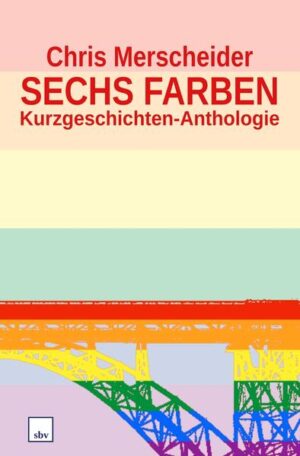 Chris Merscheider
SECHS FARBEN
Kurzgeschichten-Anthologie

sbv